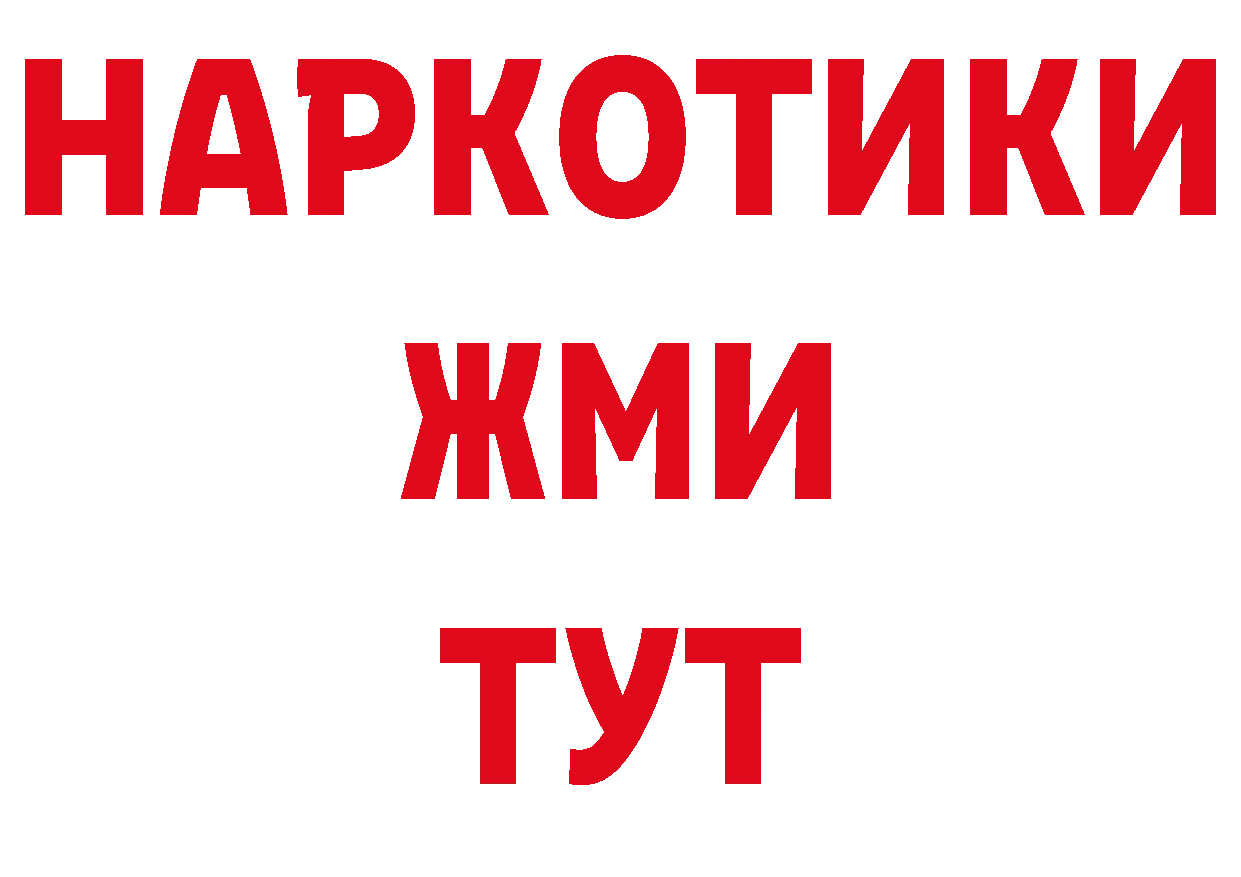 НАРКОТИКИ
ЖМИ
ТУТ